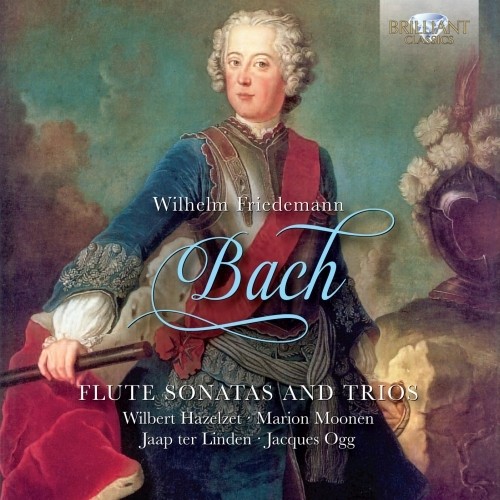 BRILLIANT CLASSICS

Wilhelm Friedemann
Bach

FLUTE SONATAS AND TRIOS
Wilbert Hazelzet · Marion Moonen
Jaap ter Linden · Jacques Ogg